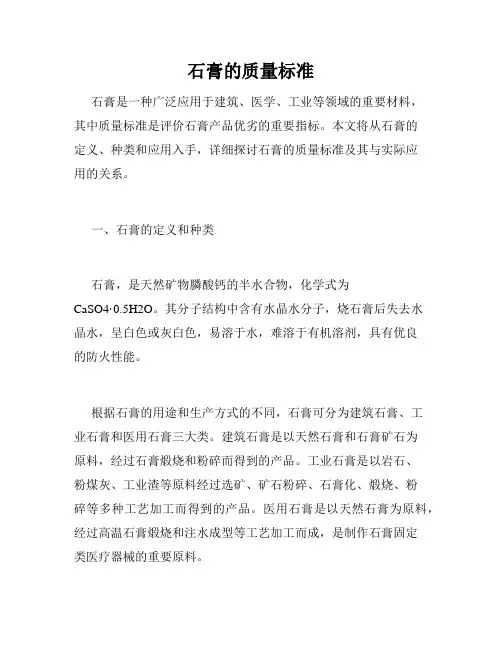 石膏的质量标准

石膏是一种广泛应用于建筑、医学、工业等领域的重要材料，其中质量标准是评价石膏产品优劣的重要指标。本文将从石膏的定义、种类和应用入手，详细探讨石膏的质量标准及其与实际应用的关系。

一、石膏的定义和种类

石膏，是天然矿物膦酸钙的半水合物，化学式为 CaSO4·0.5H2O。其分子结构中含有水晶水分子，烧石膏后失去水晶水，呈白色或灰白色，易溶于水，难溶于有机溶剂，具有优良的防火性能。

根据石膏的用途和生产方式的不同，石膏可分为建筑石膏、工业石膏和医用石膏三大类。建筑石膏是以天然石膏和石膏矿石为原料，经过石膏煅烧和粉碎而得到的产品。工业石膏是以岩石、粉煤灰、工业渣等原料经过选矿、矿石粉碎、石膏化、煅烧、粉碎等多种工艺加工而得到的产品。医用石膏是以天然石膏为原料，经过高温石膏煅烧和注水成型等工艺加工而成，是制作石膏固定类医疗器械的重要原料。